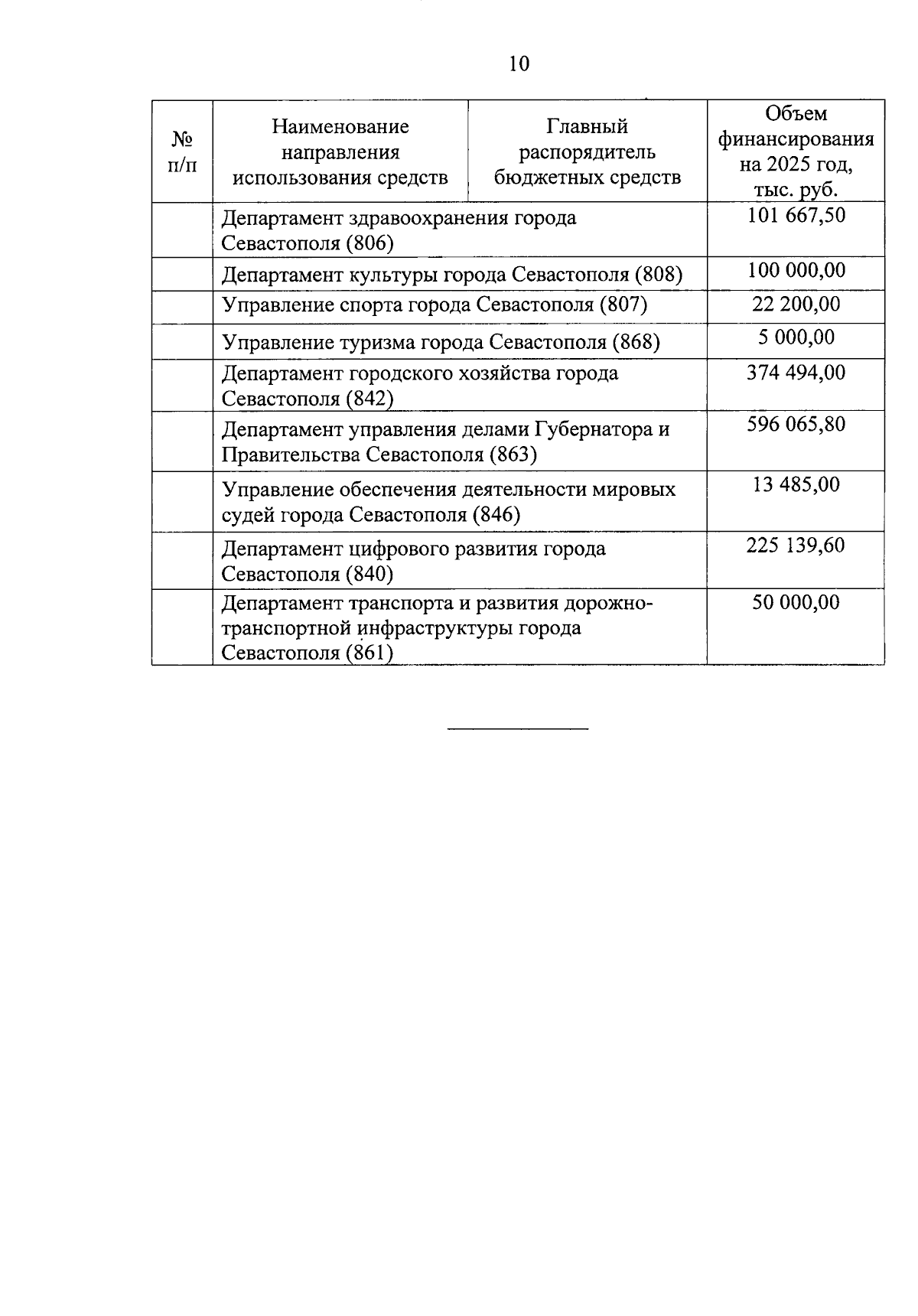 10

| № п/п | Наименование направления использования средств | Главный распорядитель бюджетных средств | Объем финансирования на 2025 год, тыс. руб. |
|---|---|---|---|
| | Департамент здравоохранения города Севастополя (806) | | 101 667,50 |
| | Департамент культуры города Севастополя (808) | | 100 000,00 |
| | Управление спорта города Севастополя (807) | | 22 200,00 |
| | Управление туризма города Севастополя (868) | | 5 000,00 |
| | Департамент городского хозяйства города Севастополя (842) | | 374 494,00 |
| | Департамент управления делами Губернатора и Правительства Севастополя (863) | | 596 065,80 |
| | Управление обеспечения деятельности мировых судей города Севастополя (846) | | 13 485,00 |
| | Департамент цифрового развития города Севастополя (840) | | 225 139,60 |
| | Департамент транспорта и развития дорожно-транспортной инфраструктуры города Севастополя (861) | | 50 000,00 |